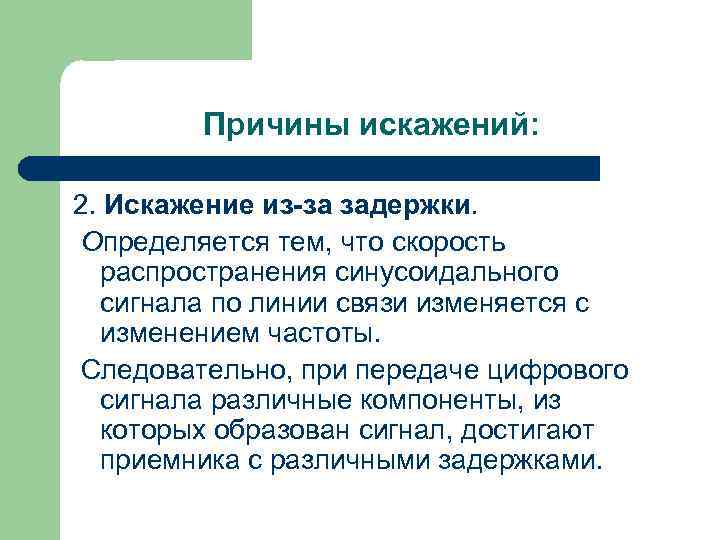 Причины искажений:

2. Искажение из-за задержки.

Определяется тем, что скорость распространения синусоидального сигнала по линии связи изменяется с изменением частоты.

Следовательно, при передаче цифрового сигнала различные компоненты, из которых образован сигнал, достигают приемника с различными задержками.